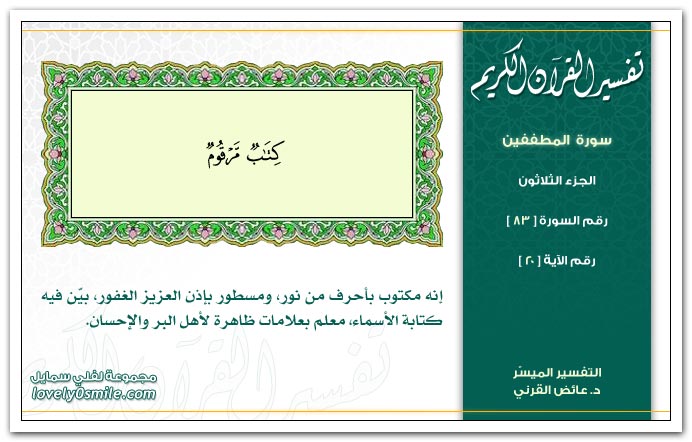 تفسير القرآن الكريم

سورة المطففين

الجزء الثلاثون

رقم السورة [ ٨٣ ]

رقم الآية [ ٢٠ ]

التفسير الميسّر
د. عائض القرني

كِتَٰبٌ مَّرْقُومٌ

إنه مكتوب بأحرف من نور، ومسطور بإذن العزيز الغفور، بيّن فيه كتابة الأسماء، معلم بعلامات ظاهرة لأهل البر والإحسان.

مجموعة لفلي سمايل
lovely0smile.com